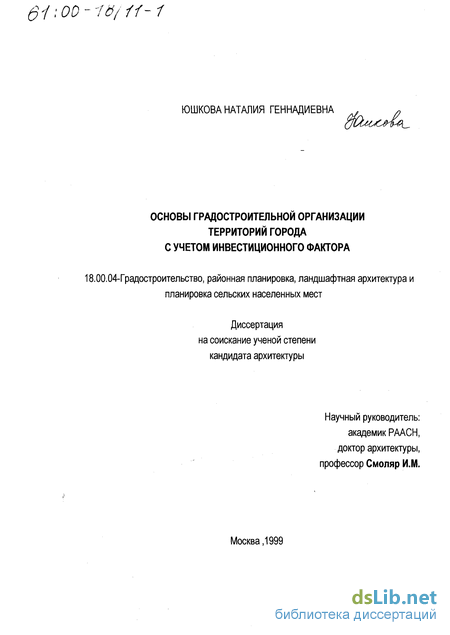 61:00-18/11-1

ЮШКОВА НАТАЛИЯ ГЕННАДИЕВНА Юшкова

ОСНОВЫ ГРАДОСТРОИТЕЛЬНОЙ ОРГАНИЗАЦИИ
ТЕРРИТОРИЙ ГОРОДА
С УЧЕТОМ ИНВЕСТИЦИОННОГО ФАКТОРА

18.00.04-Градостроительство, районная планировка, ландшафтная архитектура и планировка сельских населенных мест

Диссертация
на соискание ученой степени
кандидата архитектуры

Научный руководитель:
академик РААСН,
доктор архитектуры,
профессор Смоляр И.М.

Москва ,1999

dsLib.net
библиотека диссертаций